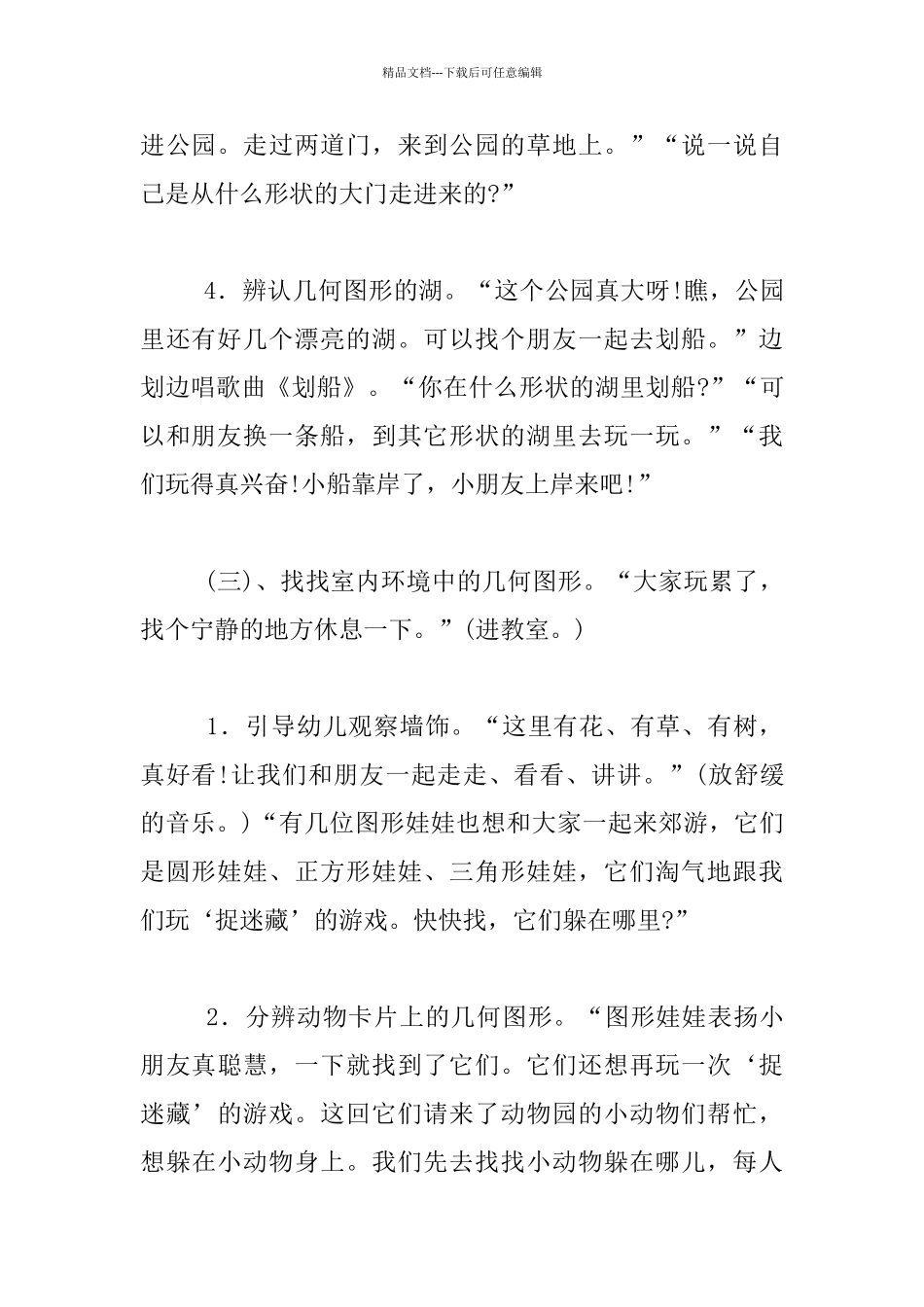 精品文档---下载后可任意编辑

进公园。走过两道门，来到公园的草地上。”“说一说自己是从什么形状的大门走进来的?”

4．辨认几何图形的湖。“这个公园真大呀!瞧，公园里还有好几个漂亮的湖。可以找个朋友一起去划船。”边划边唱歌曲《划船》。“你在什么形状的湖里划船?”“可以和朋友换一条船，到其它形状的湖里去玩一玩。”“我们玩得真兴奋!小船靠岸了，小朋友上岸来吧!”

(三)、找找室内环境中的几何图形。“大家玩累了，找个宁静的地方休息一下。”(进教室。)

1．引导幼儿观察墙饰。“这里有花、有草、有树，真好看!让我们和朋友一起走走、看看、讲讲。”(放舒缓的音乐。)“有几位图形娃娃也想和大家一起来郊游，它们是圆形娃娃、正方形娃娃、三角形娃娃，它们淘气地跟我们玩‘捉迷藏’的游戏。快快找，它们躲在哪里?”

2．分辨动物卡片上的几何图形。“图形娃娃表扬小朋友真聪慧，一下就找到了它们。它们还想再玩一次‘捉迷藏’的游戏。这回它们请来了动物园的小动物们帮忙，想躲在小动物身上。我们先去找找小动物躲在哪儿，每人